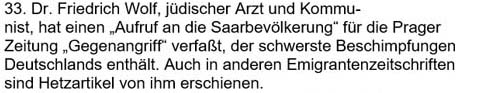 33. Dr. Friedrich Wolf, jüdischer Arzt und Kommunist, hat einen „Aufruf an die Saarbevölkerung“ für die Prager Zeitung „Gegenangriff“ verfaßt, der schwerste Beschimpfungen Deutschlands enthält. Auch in anderen Emigrantenzeitschriften sind Hetzartikel von ihm erschienen.